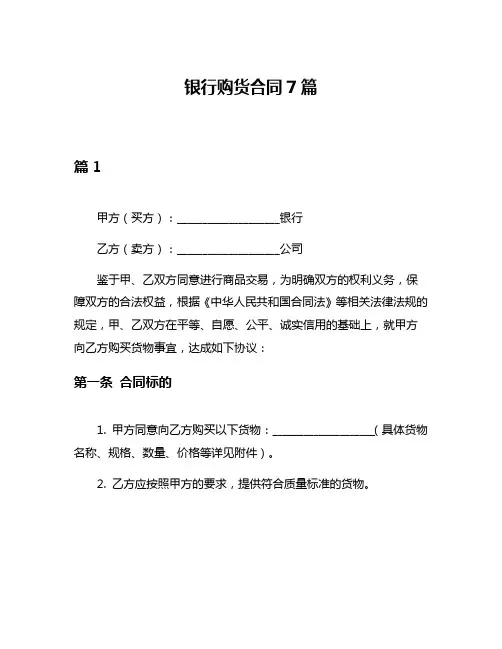 银行购货合同7篇

篇1

甲方（买方）：__________________银行

乙方（卖方）：__________________公司

鉴于甲、乙双方同意进行商品交易，为明确双方的权利义务，保障双方的合法权益，根据《中华人民共和国合同法》等相关法律法规的规定，甲、乙双方在平等、自愿、公平、诚实信用的基础上，就甲方向乙方购买货物事宜，达成如下协议：

第一条 合同标的

1. 甲方同意向乙方购买以下货物：__________________（具体货物名称、规格、数量、价格等详见附件）。

2. 乙方应按照甲方的要求，提供符合质量标准的货物。